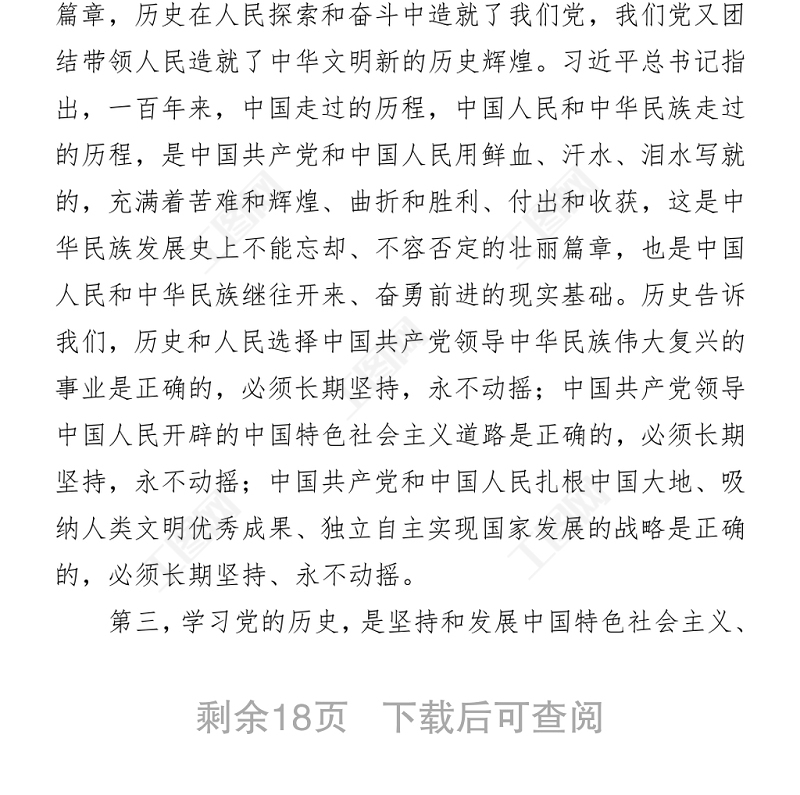 篇章，历史在人民探索和奋斗中造就了我们党，我们党又团结带领人民造就了中华文明新的历史辉煌。习近平总书记指出，一百年来，中国走过的历程，中国人民和中华民族走过的历程，是中国共产党和中国人民用鲜血、汗水、泪水写就的，充满着苦难和辉煌、曲折和胜利、付出和收获，这是中华民族发展史上不能忘却、不容否定的壮丽篇章，也是中国人民和中华民族继往开来、奋勇前进的现实基础。历史告诉我们，历史和人民选择中国共产党领导中华民族伟大复兴的事业是正确的，必须长期坚持，永不动摇；中国共产党领导中国人民开辟的中国特色社会主义道路是正确的，必须长期坚持，永不动摇；中国共产党和中国人民扎根中国大地、吸纳人类文明优秀成果、独立自主实现国家发展的战略是正确的，必须长期坚持、永不动摇。

第三，学习党的历史，是坚持和发展中国特色社会主义、

剩余18页　下载后可查阅